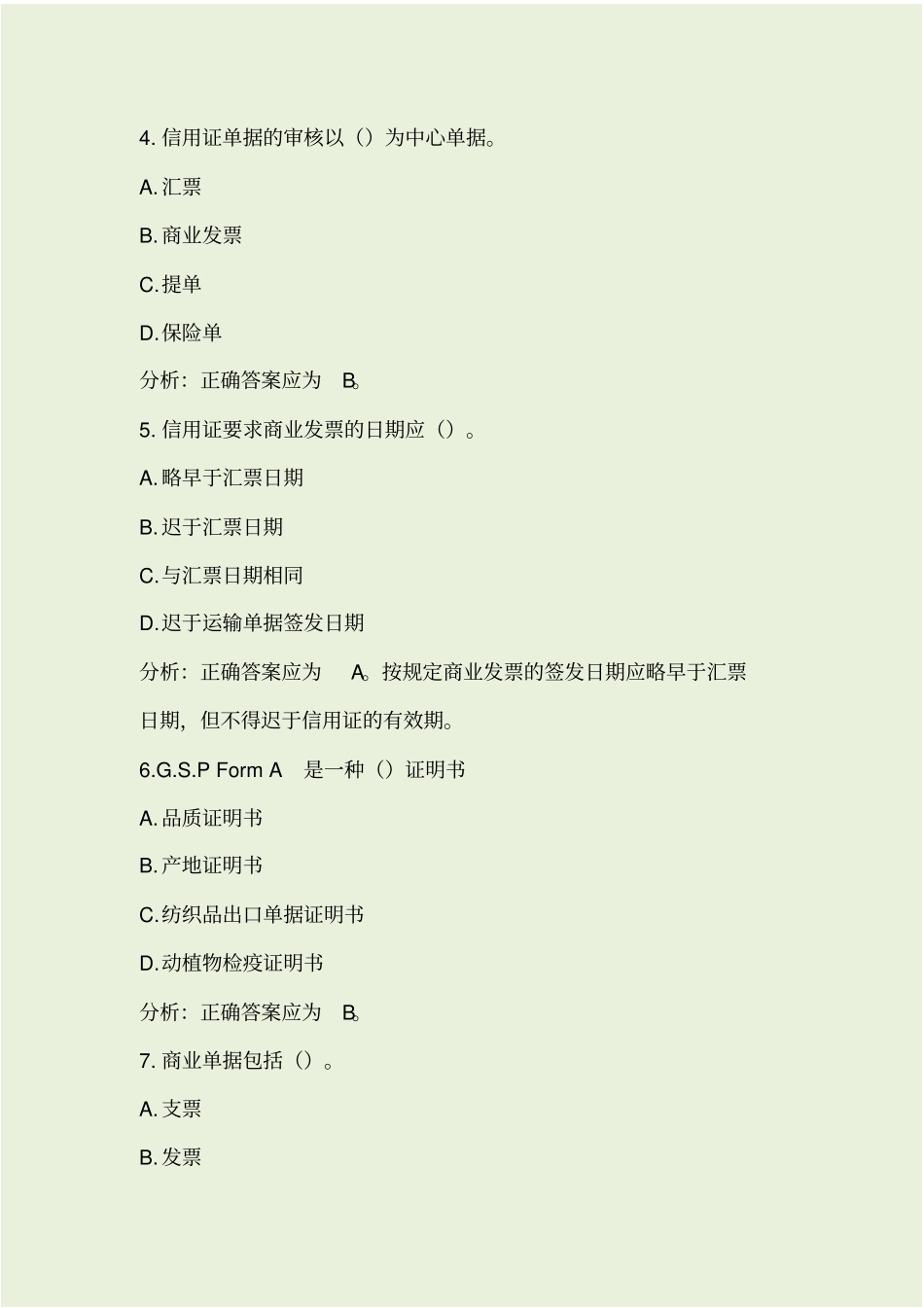 4. 信用证单据的审核以（）为中心单据。

A. 汇票

B. 商业发票

C. 提单

D. 保险单

分析：正确答案应为 B。

5. 信用证要求商业发票的日期应（）。

A. 略早于汇票日期

B. 迟于汇票日期

C. 与汇票日期相同

D. 迟于运输单据签发日期

分析：正确答案应为 A。按规定商业发票的签发日期应略早于汇票日期，但不得迟于信用证的有效期。

6.G.S.P Form A 是一种（）证明书

A. 品质证明书

B. 产地证明书

C. 纺织品出口单据证明书

D. 动植物检疫证明书

分析：正确答案应为 B。

7. 商业单据包括（）。

A. 支票

B. 发票